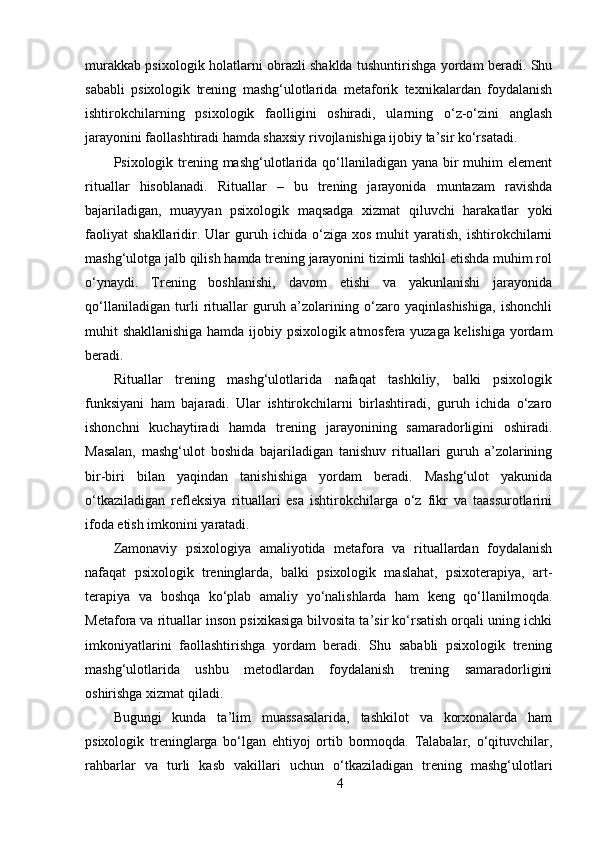 murakkab psixologik holatlarni obrazli shaklda tushuntirishga yordam beradi. Shu sababli psixologik trening mashg‘ulotlarida metaforik texnikalardan foydalanish ishtirokchilarning psixologik faolligini oshiradi, ularning o‘z-o‘zini anglash jarayonini faollashtiradi hamda shaxsiy rivojlanishiga ijobiy ta’sir ko‘rsatadi.

Psixologik trening mashg‘ulotlarida qo‘llaniladigan yana bir muhim element rituallar hisoblanadi. Rituallar – bu trening jarayonida muntazam ravishda bajariladigan, muayyan psixologik maqsadga xizmat qiluvchi harakatlar yoki faoliyat shakllaridir. Ular guruh ichida o‘ziga xos muhit yaratish, ishtirokchilarni mashg‘ulotga jalb qilish hamda trening jarayonini tizimli tashkil etishda muhim rol o‘ynaydi. Trening boshlanishi, davom etishi va yakunlanishi jarayonida qo‘llaniladigan turli rituallar guruh a’zolarining o‘zaro yaqinlashishiga, ishonchli muhit shakllanishiga hamda ijobiy psixologik atmosfera yuzaga kelishiga yordam beradi.

Rituallar trening mashg‘ulotlarida nafaqat tashkiliy, balki psixologik funksiyani ham bajaradi. Ular ishtirokchilarni birlashtiradi, guruh ichida o‘zaro ishonchni kuchaytiradi hamda trening jarayonining samaradorligini oshiradi. Masalan, mashg‘ulot boshida bajariladigan tanishuv rituallari guruh a’zolarining bir-biri bilan yaqindan tanishishiga yordam beradi. Mashg‘ulot yakunida o‘tkaziladigan refleksiya rituallari esa ishtirokchilarga o‘z fikr va taassurotlarini ifoda etish imkonini yaratadi.

Zamonaviy psixologiya amaliyotida metafora va rituallardan foydalanish nafaqat psixologik treninglarda, balki psixologik maslahat, psixoterapiya, art-terapiya va boshqa ko‘plab amaliy yo‘nalishlarda ham keng qo‘llanilmoqda. Metafora va rituallar inson psixikasiga bilvosita ta’sir ko‘rsatish orqali uning ichki imkoniyatlarini faollashtirishga yordam beradi. Shu sababli psixologik trening mashg‘ulotlarida ushbu metodlardan foydalanish trening samaradorligini oshirishga xizmat qiladi.

Bugungi kunda ta’lim muassasalarida, tashkilot va korxonalarda ham psixologik treninglarga bo‘lgan ehtiyoj ortib bormoqda. Talabalar, o‘qituvchilar, rahbarlar va turli kasb vakillari uchun o‘tkaziladigan trening mashg‘ulotlari

4